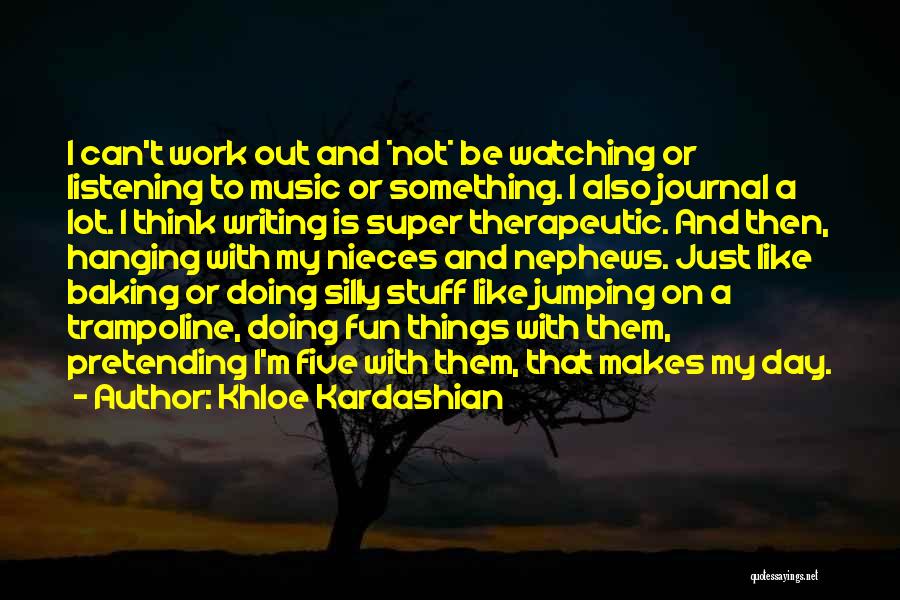 I can't work out and 'not' be watching or listening to music or something. I also journal a lot. I think writing is super therapeutic. And then, hanging with my nieces and nephews. Just like baking or doing silly stuff like jumping on a trampoline, doing fun things with them, pretending I'm five with them, that makes my day.
- Author: Khloe Kardashian

quotessayings.net